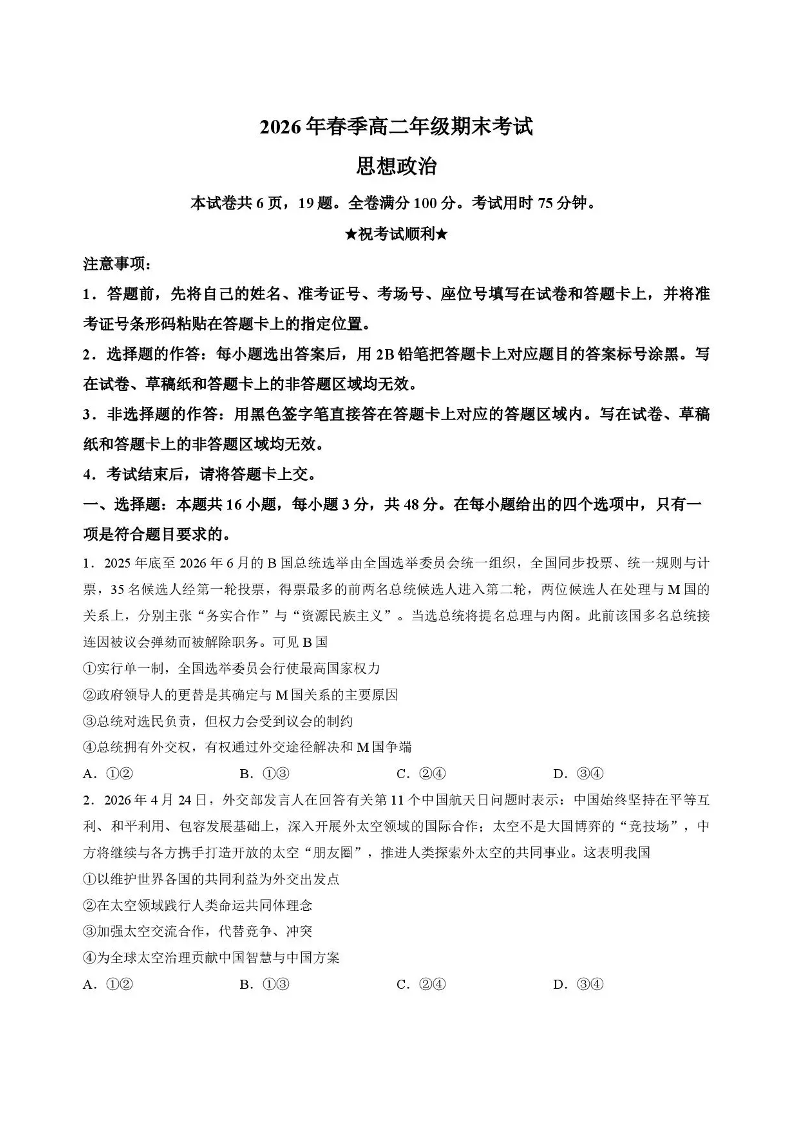 2026年春季高二年级期末考试

思想政治

本试卷共6页，19题。全卷满分100分。考试用时75分钟。

★祝考试顺利★

注意事项：

1．答题前，先将自己的姓名、准考证号、考场号、座位号填写在试卷和答题卡上，并将准考证号条形码粘贴在答题卡上的指定位置。

2．选择题的作答：每小题选出答案后，用2B铅笔把答题卡上对应题目的答案标号涂黑。写在试卷、草稿纸和答题卡上的非答题区域均无效。

3．非选择题的作答：用黑色签字笔直接答在答题卡上对应的答题区域内。写在试卷、草稿纸和答题卡上的非答题区域均无效。

4．考试结束后，请将答题卡上交。

一、选择题：本题共16小题，每小题3分，共48分。在每小题给出的四个选项中，只有一项是符合题目要求的。

1．2025年底至2026年6月的B国总统选举由全国选举委员会统一组织，全国同步投票、统一规则与计票，35名候选人经第一轮投票，得票最多的前两名总统候选人进入第二轮，两位候选人在处理与M国的关系上，分别主张“务实合作”与“资源民族主义”。当选总统将提名总理与内阁。此前该国多名总统接连因被议会弹劾而被解除职务。可见B国

①实行单一制，全国选举委员会行使最高国家权力

②政府领导人的更替是其确定与M国关系的主要原因

③总统对选民负责，但权力会受到议会的制约

④总统拥有外交权，有权通过外交途径解决和M国争端

A．①②　　B．①③　　C．②④　　D．③④

2．2026年4月24日，外交部发言人在回答有关第11个中国航天日问题时表示：中国始终坚持在平等互利、和平利用、包容发展基础上，深入开展外太空领域的国际合作；太空不是大国博弈的“竞技场”，中方将继续与各方携手打造开放的太空“朋友圈”，推进人类探索外太空的共同事业。这表明我国

①以维护世界各国的共同利益为外交出发点

②在太空领域践行人类命运共同体理念

③加强太空交流合作，代替竞争、冲突

④为全球太空治理贡献中国智慧与中国方案

A．①②　　B．①③　　C．②④　　D．③④